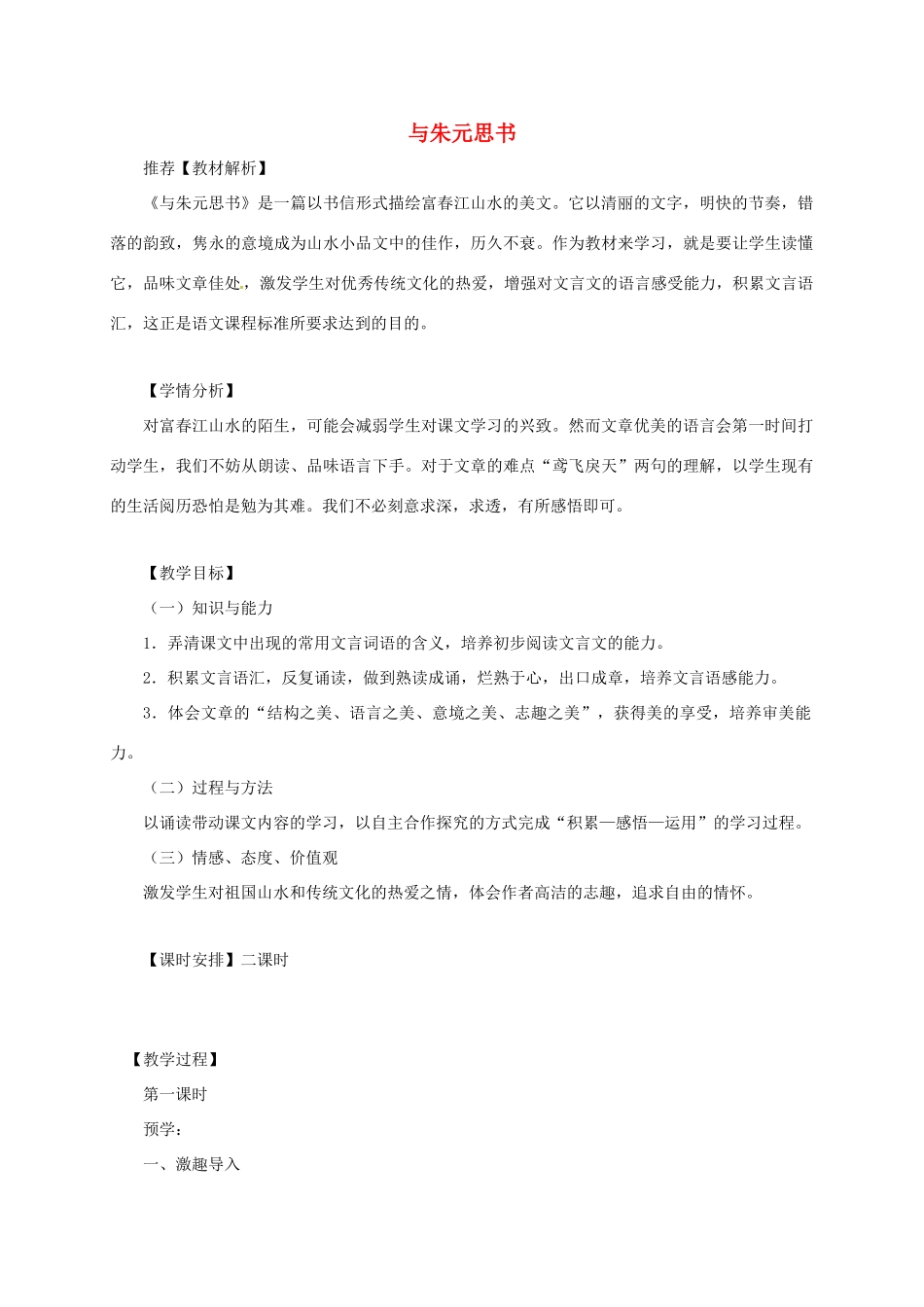 与朱元思书

推荐【教材解析】

《与朱元思书》是一篇以书信形式描绘富春江山水的美文。它以清丽的文字，明快的节奏，错落的韵致，隽永的意境成为山水小品文中的佳作，历久不衰。作为教材来学习，就是要让学生读懂它，品味文章佳处，激发学生对优秀传统文化的热爱，增强对文言文的语言感受能力，积累文言语汇，这正是语文课程标准所要求达到的目的。

【学情分析】

对富春江山水的陌生，可能会减弱学生对课文学习的兴致。然而文章优美的语言会第一时间打动学生，我们不妨从朗读、品味语言下手。对于文章的难点“鸢飞戾天”两句的理解，以学生现有的生活阅历恐怕是勉为其难。我们不必刻意求深，求透，有所感悟即可。

【教学目标】

（一）知识与能力

1．弄清课文中出现的常用文言词语的含义，培养初步阅读文言文的能力。

2．积累文言语汇，反复诵读，做到熟读成诵，烂熟于心，出口成章，培养文言语感能力。

3．体会文章的“结构之美、语言之美、意境之美、志趣之美”，获得美的享受，培养审美能力。

（二）过程与方法

以诵读带动课文内容的学习，以自主合作探究的方式完成“积累—感悟—运用”的学习过程。

（三）情感、态度、价值观

激发学生对祖国山水和传统文化的热爱之情，体会作者高洁的志趣，追求自由的情怀。

【课时安排】二课时

【教学过程】

第一课时

预学：

一、激趣导入